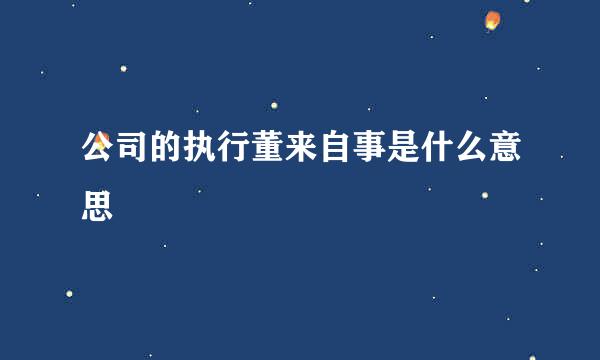 公司的执行董来自事是什么意思